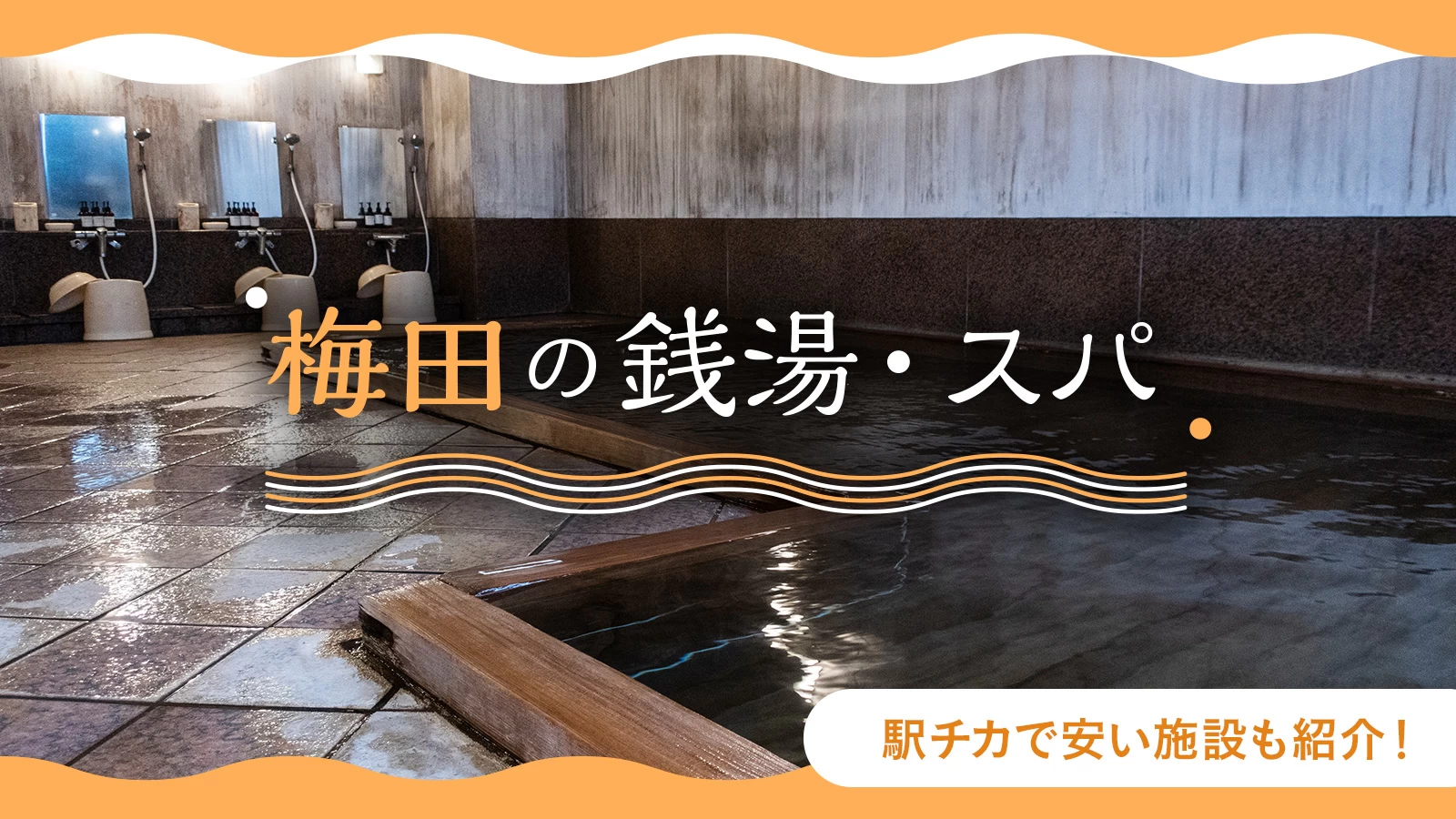 梅田の銭湯・スパ

駅チカで安い施設も紹介！